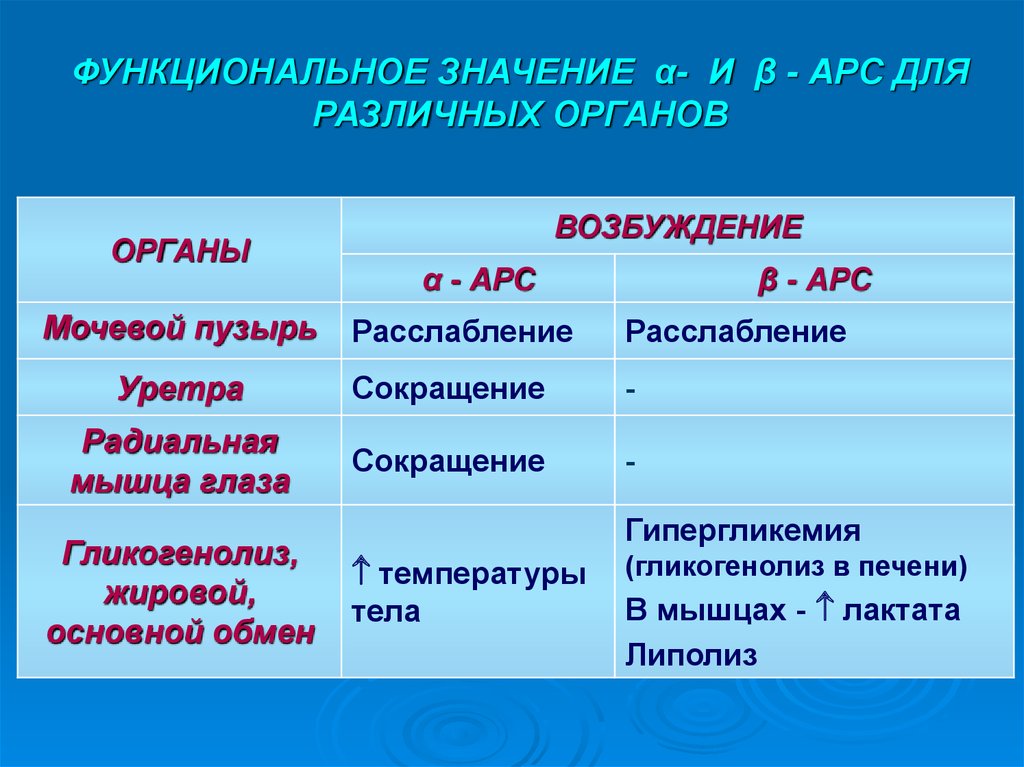 ФУНКЦИОНАЛЬНОЕ ЗНАЧЕНИЕ α- И β - АРС ДЛЯ РАЗЛИЧНЫХ ОРГАНОВ

| ОРГАНЫ | ВОЗБУЖДЕНИЕ | |
|---|---|---|
| | α - АРС | β - АРС |
| Мочевой пузырь | Расслабление | Расслабление |
| Уретра | Сокращение | - |
| Радиальная мышца глаза | Сокращение | - |
| Гликогенолиз, жировой, основной обмен | ↑ температуры тела | Гипергликемия (гликогенолиз в печени) В мышцах - ↑ лактата Липолиз |